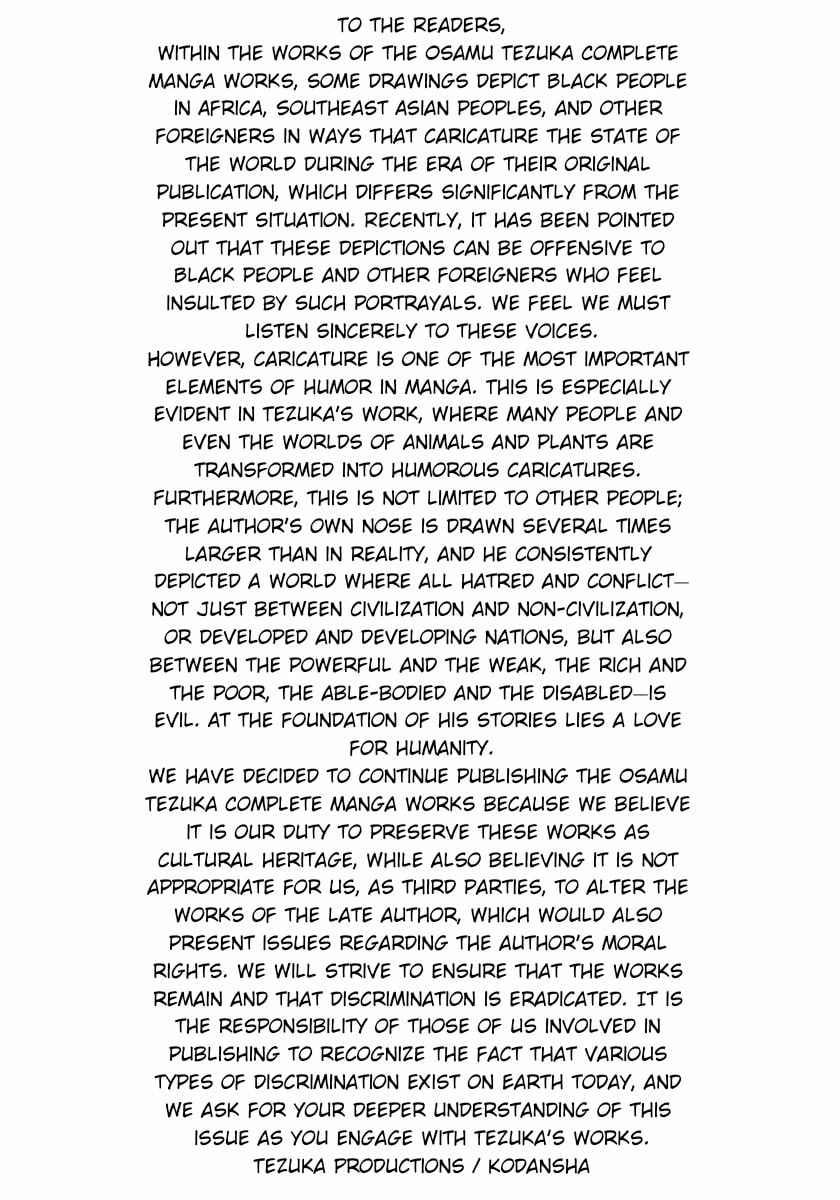 TO THE READERS,

WITHIN THE WORKS OF THE OSAMU TEZUKA COMPLETE MANGA WORKS, SOME DRAWINGS DEPICT BLACK PEOPLE IN AFRICA, SOUTHEAST ASIAN PEOPLES, AND OTHER FOREIGNERS IN WAYS THAT CARICATURE THE STATE OF THE WORLD DURING THE ERA OF THEIR ORIGINAL PUBLICATION, WHICH DIFFERS SIGNIFICANTLY FROM THE PRESENT SITUATION. RECENTLY, IT HAS BEEN POINTED OUT THAT THESE DEPICTIONS CAN BE OFFENSIVE TO BLACK PEOPLE AND OTHER FOREIGNERS WHO FEEL INSULTED BY SUCH PORTRAYALS. WE FEEL WE MUST LISTEN SINCERELY TO THESE VOICES.

HOWEVER, CARICATURE IS ONE OF THE MOST IMPORTANT ELEMENTS OF HUMOR IN MANGA. THIS IS ESPECIALLY EVIDENT IN TEZUKA'S WORK, WHERE MANY PEOPLE AND EVEN THE WORLDS OF ANIMALS AND PLANTS ARE TRANSFORMED INTO HUMOROUS CARICATURES. FURTHERMORE, THIS IS NOT LIMITED TO OTHER PEOPLE; THE AUTHOR'S OWN NOSE IS DRAWN SEVERAL TIMES LARGER THAN IN REALITY, AND HE CONSISTENTLY DEPICTED A WORLD WHERE ALL HATRED AND CONFLICT—NOT JUST BETWEEN CIVILIZATION AND NON-CIVILIZATION, OR DEVELOPED AND DEVELOPING NATIONS, BUT ALSO BETWEEN THE POWERFUL AND THE WEAK, THE RICH AND THE POOR, THE ABLE-BODIED AND THE DISABLED—IS EVIL. AT THE FOUNDATION OF HIS STORIES LIES A LOVE FOR HUMANITY.

WE HAVE DECIDED TO CONTINUE PUBLISHING THE OSAMU TEZUKA COMPLETE MANGA WORKS BECAUSE WE BELIEVE IT IS OUR DUTY TO PRESERVE THESE WORKS AS CULTURAL HERITAGE, WHILE ALSO BELIEVING IT IS NOT APPROPRIATE FOR US, AS THIRD PARTIES, TO ALTER THE WORKS OF THE LATE AUTHOR, WHICH WOULD ALSO PRESENT ISSUES REGARDING THE AUTHOR'S MORAL RIGHTS. WE WILL STRIVE TO ENSURE THAT THE WORKS REMAIN AND THAT DISCRIMINATION IS ERADICATED. IT IS THE RESPONSIBILITY OF THOSE OF US INVOLVED IN PUBLISHING TO RECOGNIZE THE FACT THAT VARIOUS TYPES OF DISCRIMINATION EXIST ON EARTH TODAY, AND WE ASK FOR YOUR DEEPER UNDERSTANDING OF THIS ISSUE AS YOU ENGAGE WITH TEZUKA'S WORKS.

TEZUKA PRODUCTIONS / KODANSHA